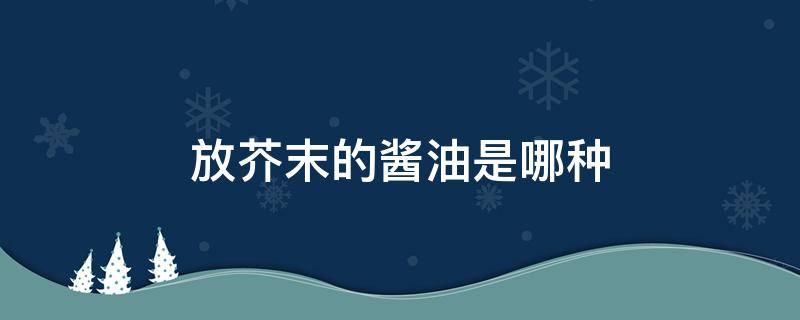 放芥末的酱油是哪种